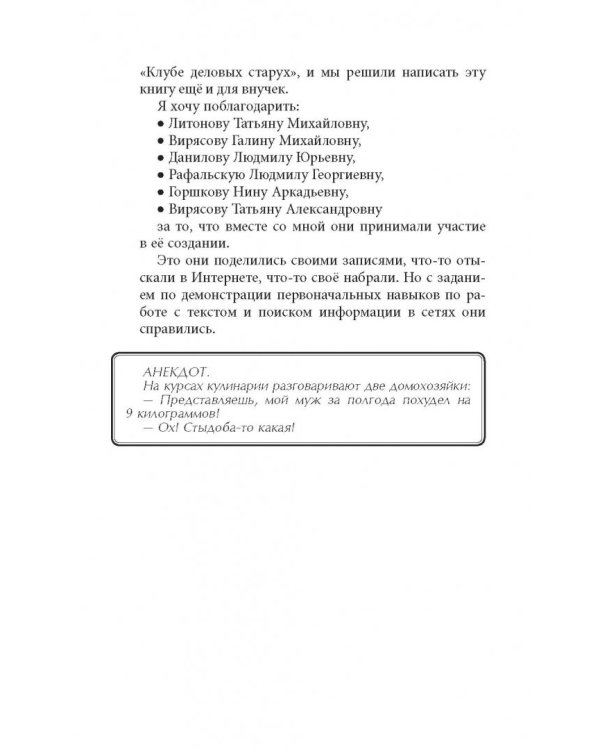 «Клубе деловых старух», и мы решили написать эту книгу ещё и для внучек.

Я хочу поблагодарить:
• Литонову Татьяну Михайловну,
• Вирясову Галину Михайловну,
• Данилову Людмилу Юрьевну,
• Рафальскую Людмилу Георгиевну,
• Горшкову Нину Аркадьевну,
• Вирясову Татьяну Александровну
за то, что вместе со мной они принимали участие в её создании.

Это они поделились своими записями, что-то отыскали в Интернете, что-то своё набрали. Но с заданием по демонстрации первоначальных навыков по работе с текстом и поиском информации в сетях они справились.

АНЕКДОТ.
На курсах кулинарии разговаривают две домохозяйки:
— Представляешь, мой муж за полгода похудел на 9 килограммов!
— Ох! Стыдоба-то какая!